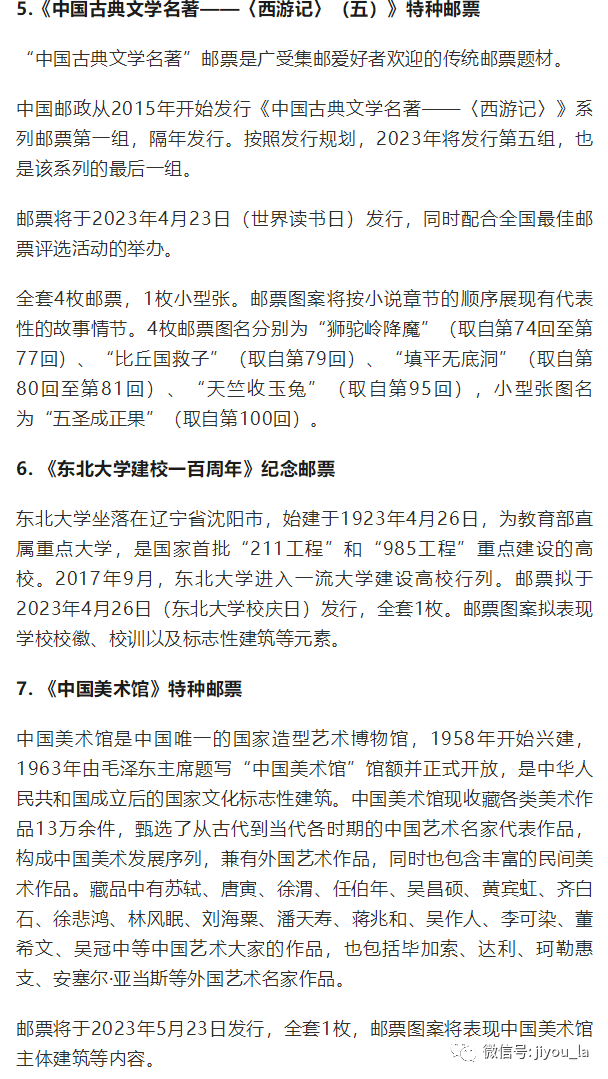 5.《中国古典文学名著——〈西游记〉（五）》特种邮票

“中国古典文学名著”邮票是广受集邮爱好者欢迎的传统邮票题材。

中国邮政从2015年开始发行《中国古典文学名著——〈西游记〉》系列邮票第一组，隔年发行。按照发行规划，2023年将发行第五组，也是该系列的最后一组。

邮票将于2023年4月23日（世界读书日）发行，同时配合全国最佳邮票评选活动的举办。

全套4枚邮票，1枚小型张。邮票图案将按小说章节的顺序展现有代表性的故事情节。4枚邮票图名分别为“狮驼岭降魔”（取自第74回至第77回）、“比丘国救子”（取自第79回）、“填平无底洞”（取自第80回至第81回）、“天竺收玉兔”（取自第95回），小型张图名为“五圣成正果”（取自第100回）。

6.《东北大学建校一百周年》纪念邮票

东北大学坐落在辽宁省沈阳市，始建于1923年4月26日，为教育部直属重点大学，是国家首批“211工程”和“985工程”重点建设的高校。2017年9月，东北大学进入一流大学建设高校行列。邮票拟于2023年4月26日（东北大学校庆日）发行，全套1枚。邮票图案拟表现学校校徽、校训以及标志性建筑等元素。

7.《中国美术馆》特种邮票

中国美术馆是中国唯一的国家造型艺术博物馆，1958年开始兴建，1963年由毛泽东主席题写“中国美术馆”馆额并正式开放，是中华人民共和国成立后的国家文化标志性建筑。中国美术馆现收藏各类美术作品13万余件，甄选了从古代到当代各时期的中国艺术名家代表作品，构成中国美术发展序列，兼有外国艺术作品，同时也包含丰富的民间美术作品。藏品中有苏轼、唐寅、徐渭、任伯年、吴昌硕、黄宾虹、齐白石、徐悲鸿、林风眠、刘海粟、潘天寿、蒋兆和、吴作人、李可染、董希文、吴冠中等中国艺术大家的作品，也包括毕加索、达利、珂勒惠支、安塞尔·亚当斯等外国艺术名家作品。

邮票将于2023年5月23日发行，全套1枚，邮票图案将表现中国美术馆主体建筑等内容。

微信号: jiyou_la